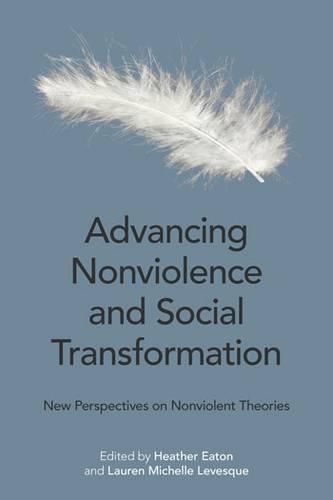 Advancing Nonviolence and Social Transformation

New Perspectives on Nonviolent Theories

Edited by Heather Eaton and Lauren Michelle Levesque